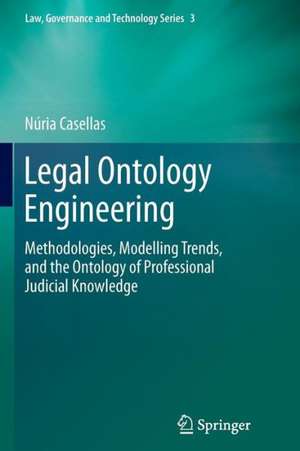 Law, Governance and Technology Series 3

Núria Casellas

Legal Ontology Engineering

Methodologies, Modelling Trends, and the Ontology of Professional Judicial Knowledge

Springer